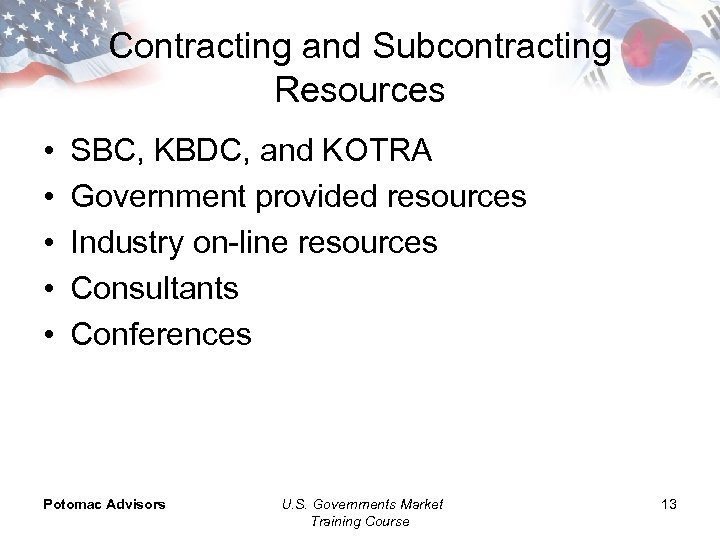 Contracting and Subcontracting Resources

• SBC, KBDC, and KOTRA
• Government provided resources
• Industry on-line resources
• Consultants
• Conferences

Potomac Advisors

U.S. Governments Market Training Course

13